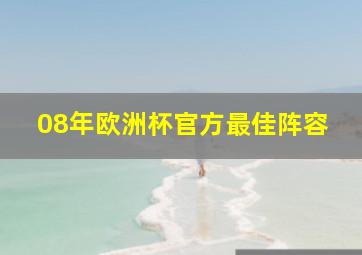 08年欧洲杯官方最佳阵容